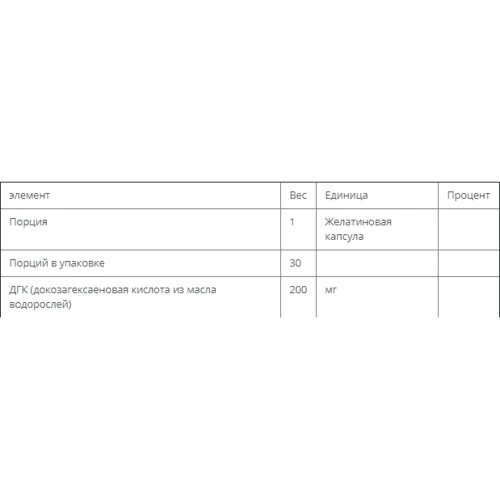 | элемент | Вес | Единица | Процент |
|---|---|---|---|
| Порция | 1 | Желатиновая капсула | |
| Порций в упаковке | 30 | | |
| ДГК (докозагексаеновая кислота из масла водорослей) | 200 | мг | |